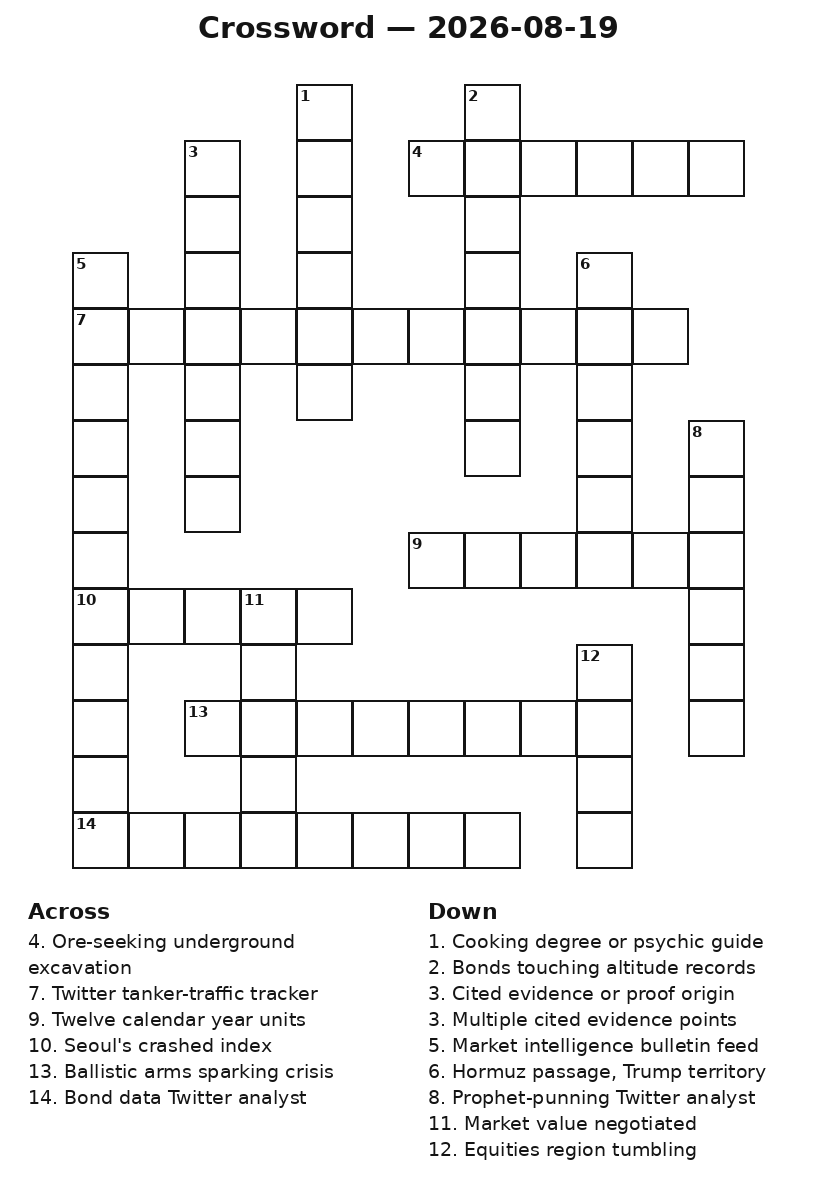 Crossword — 2026-08-19

1
2
3
4
5
6
7
8
9
10
11
12
13
14

Across
4. Ore-seeking underground excavation
7. Twitter tanker-traffic tracker
9. Twelve calendar year units
10. Seoul's crashed index
13. Ballistic arms sparking crisis
14. Bond data Twitter analyst

Down
1. Cooking degree or psychic guide
2. Bonds touching altitude records
3. Cited evidence or proof origin
3. Multiple cited evidence points
5. Market intelligence bulletin feed
6. Hormuz passage, Trump territory
8. Prophet-punning Twitter analyst
11. Market value negotiated
12. Equities region tumbling